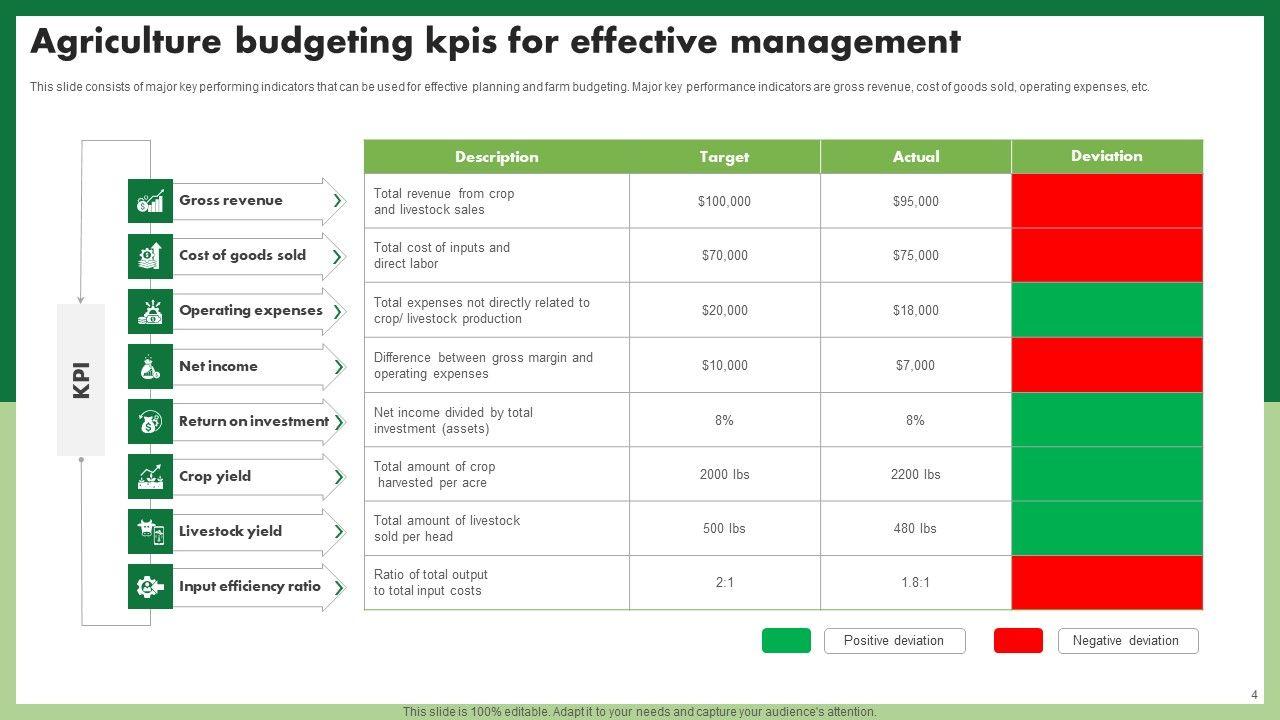 Agriculture budgeting kpis for effective management

This slide consists of major key performing indicators that can be used for effective planning and farm budgeting. Major key performance indicators are gross revenue, cost of goods sold, operating expenses, etc.

KPI

| | Description | Target | Actual | Deviation |
|---|---|---|---|---|
| Gross revenue | Total revenue from crop and livestock sales | $100,000 | $95,000 | |
| Cost of goods sold | Total cost of inputs and direct labor | $70,000 | $75,000 | |
| Operating expenses | Total expenses not directly related to crop/ livestock production | $20,000 | $18,000 | |
| Net income | Difference between gross margin and operating expenses | $10,000 | $7,000 | |
| Return on investment | Net income divided by total investment (assets) | 8% | 8% | |
| Crop yield | Total amount of crop harvested per acre | 2000 lbs | 2200 lbs | |
| Livestock yield | Total amount of livestock sold per head | 500 lbs | 480 lbs | |
| Input efficiency ratio | Ratio of total output to total input costs | 2:1 | 1.8:1 | |

Positive deviation

Negative deviation

4

This slide is 100% editable. Adapt it to your needs and capture your audience's attention.